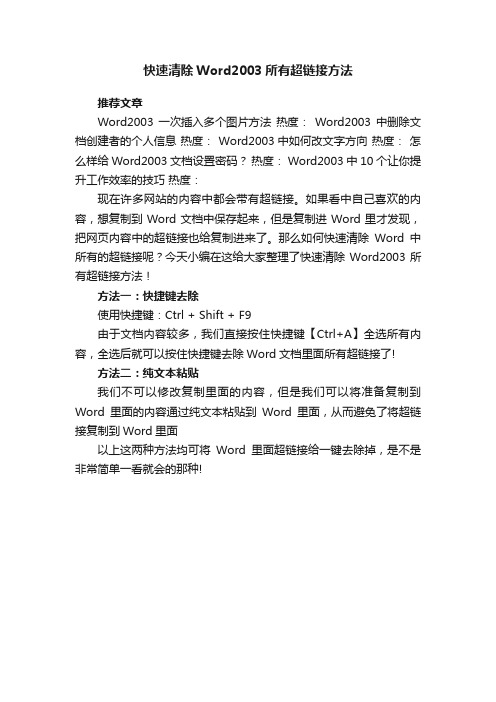 快速清除 Word2003 所有超链接方法

推荐文章

Word2003 一次插入多个图片方法 热度： Word2003 中删除文档创建者的个人信息 热度： Word2003 中如何改文字方向 热度： 怎么样给 Word2003 文档设置密码？ 热度： Word2003 中 10 个让你提升工作效率的技巧 热度：

现在许多网站的内容中都会带有超链接。如果看中自己喜欢的内容，想复制到 Word 文档中保存起来，但是复制进 Word 里才发现，把网页内容中的超链接也给复制进来了。那么如何快速清除 Word 中所有的超链接呢？今天小编在这给大家整理了快速清除 Word2003 所有超链接方法！

方法一：快捷键去除

使用快捷键：Ctrl + Shift + F9

由于文档内容较多，我们直接按住快捷键【Ctrl+A】全选所有内容，全选后就可以按住快捷键去除 Word 文档里面所有超链接了!

方法二：纯文本粘贴

我们不可以修改复制里面的内容，但是我们可以将准备复制到 Word 里面的内容通过纯文本粘贴到 Word 里面，从而避免了将超链接复制到 Word 里面

以上这两种方法均可将 Word 里面超链接给一键去除掉，是不是非常简单一看就会的那种!